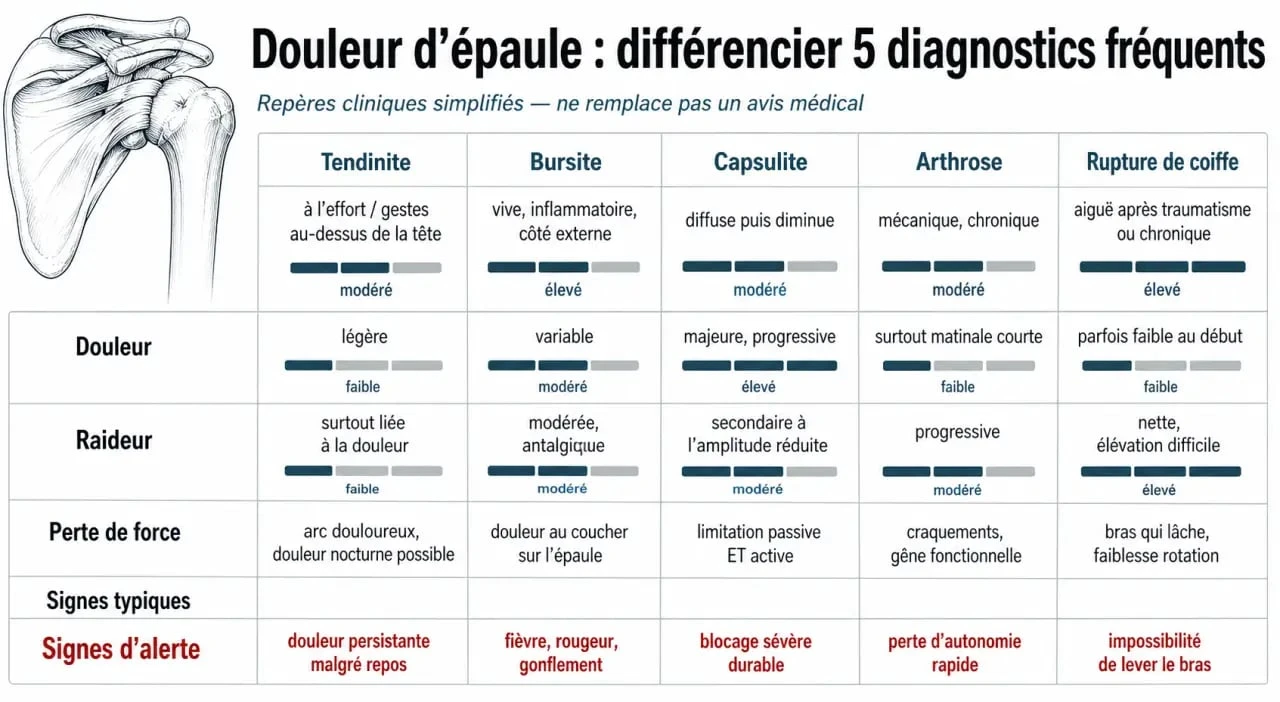 Douleur d'épaule : différencier 5 diagnostics fréquents

Repères cliniques simplifiés — ne remplace pas un avis médical

| | Tendinite | Bursite | Capsulite | Arthrose | Rupture de coiffe |
|---|---|---|---|---|---|
| | à l'effort / gestes au-dessus de la tête modéré | vive, inflammatoire, côté externe élevé | diffuse puis diminue modéré | mécanique, chronique modéré | aiguë après traumatisme ou chronique élevé |
| Douleur | légère faible | variable modéré | majeure, progressive élevé | surtout matinale courte faible | parfois faible au début faible |
| Raideur | surtout liée à la douleur faible | modérée, antalgique modéré | secondaire à l'amplitude réduite modéré | progressive modéré | nette, élévation difficile élevé |
| Perte de force | arc douloureux, douleur nocturne possible | douleur au coucher sur l'épaule | limitation passive ET active | craquements, gêne fonctionnelle | bras qui lâche, faiblesse rotation |
| Signes typiques | | | | | |
| Signes d'alerte | douleur persistante malgré repos | fièvre, rougeur, gonflement | blocage sévère durable | perte d'autonomie rapide | impossibilité de lever le bras |